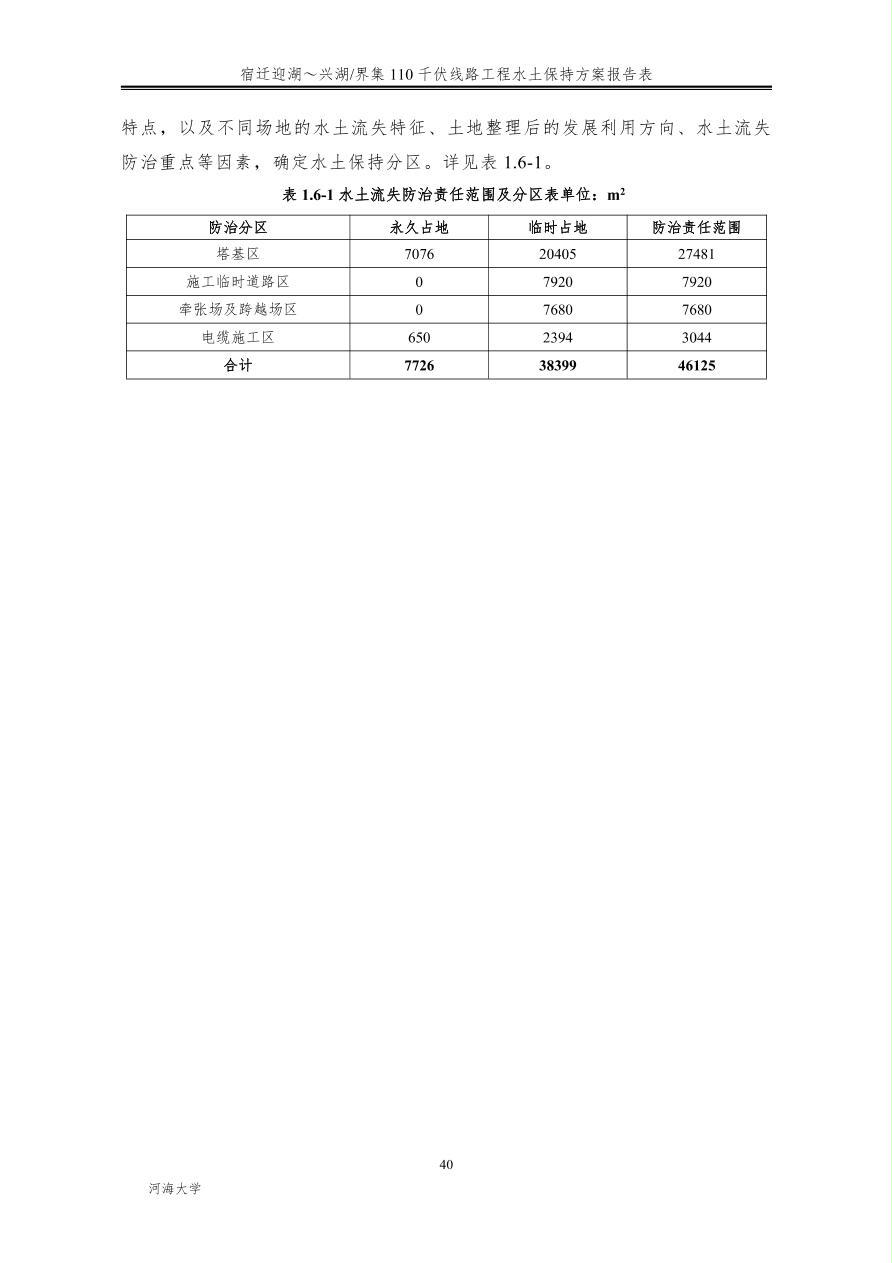 宿迁迎湖～兴湖/界集 110 千伏线路工程水土保持方案报告表

特点，以及不同场地的水土流失特征、土地整理后的发展利用方向、水土流失防治重点等因素，确定水土保持分区。详见表 1.6-1。

表 1.6-1 水土流失防治责任范围及分区表单位：$m^2$

| 防治分区 | 永久占地 | 临时占地 | 防治责任范围 |
|---|---|---|---|
| 塔基区 | 7076 | 20405 | 27481 |
| 施工临时道路区 | 0 | 7920 | 7920 |
| 牵张场及跨越场区 | 0 | 7680 | 7680 |
| 电缆施工区 | 650 | 2394 | 3044 |
| 合计 | 7726 | 38399 | 46125 |

40

河海大学